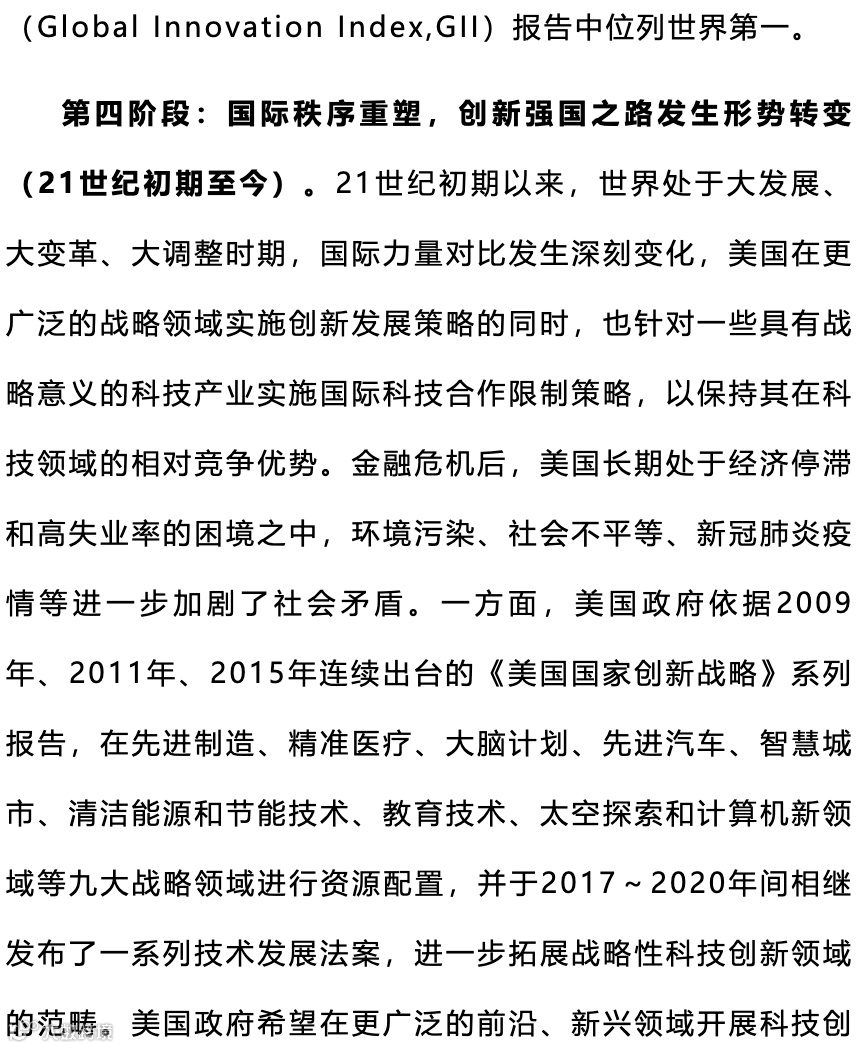 （Global Innovation Index,GII）报告中位列世界第一。

第四阶段：国际秩序重塑，创新强国之路发生形势转变（21世纪初期至今）。21世纪初期以来，世界处于大发展、大变革、大调整时期，国际力量对比发生深刻变化，美国在更广泛的战略领域实施创新发展策略的同时，也针对一些具有战略意义的科技产业实施国际科技合作限制策略，以保持其在科技领域的相对竞争优势。金融危机后，美国长期处于经济停滞和高失业率的困境之中，环境污染、社会不平等、新冠肺炎疫情等进一步加剧了社会矛盾。一方面，美国政府依据2009年、2011年、2015年连续出台的《美国国家创新战略》系列报告，在先进制造、精准医疗、大脑计划、先进汽车、智慧城市、清洁能源和节能技术、教育技术、太空探索和计算机新领域等九大战略领域进行资源配置，并于2017～2020年间相继发布了一系列技术发展法案，进一步拓展战略性科技创新领域的范畴。美国政府希望在更广泛的前沿、新兴领域开展科技创